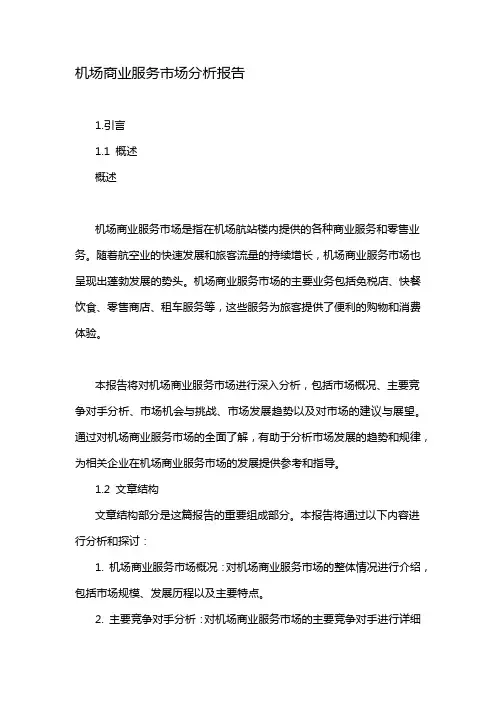 机场商业服务市场分析报告

1.引言

1.1 概述

概述

机场商业服务市场是指在机场航站楼内提供的各种商业服务和零售业务。随着航空业的快速发展和旅客流量的持续增长，机场商业服务市场也呈现出蓬勃发展的势头。机场商业服务市场的主要业务包括免税店、快餐饮食、零售商店、租车服务等，这些服务为旅客提供了便利的购物和消费体验。

本报告将对机场商业服务市场进行深入分析，包括市场概况、主要竞争对手分析、市场机会与挑战、市场发展趋势以及对市场的建议与展望。通过对机场商业服务市场的全面了解，有助于分析市场发展的趋势和规律，为相关企业在机场商业服务市场的发展提供参考和指导。

1.2 文章结构

文章结构部分是这篇报告的重要组成部分。本报告将通过以下内容进行分析和探讨：

1. 机场商业服务市场概况：对机场商业服务市场的整体情况进行介绍，包括市场规模、发展历程以及主要特点。

2. 主要竞争对手分析：对机场商业服务市场的主要竞争对手进行详细